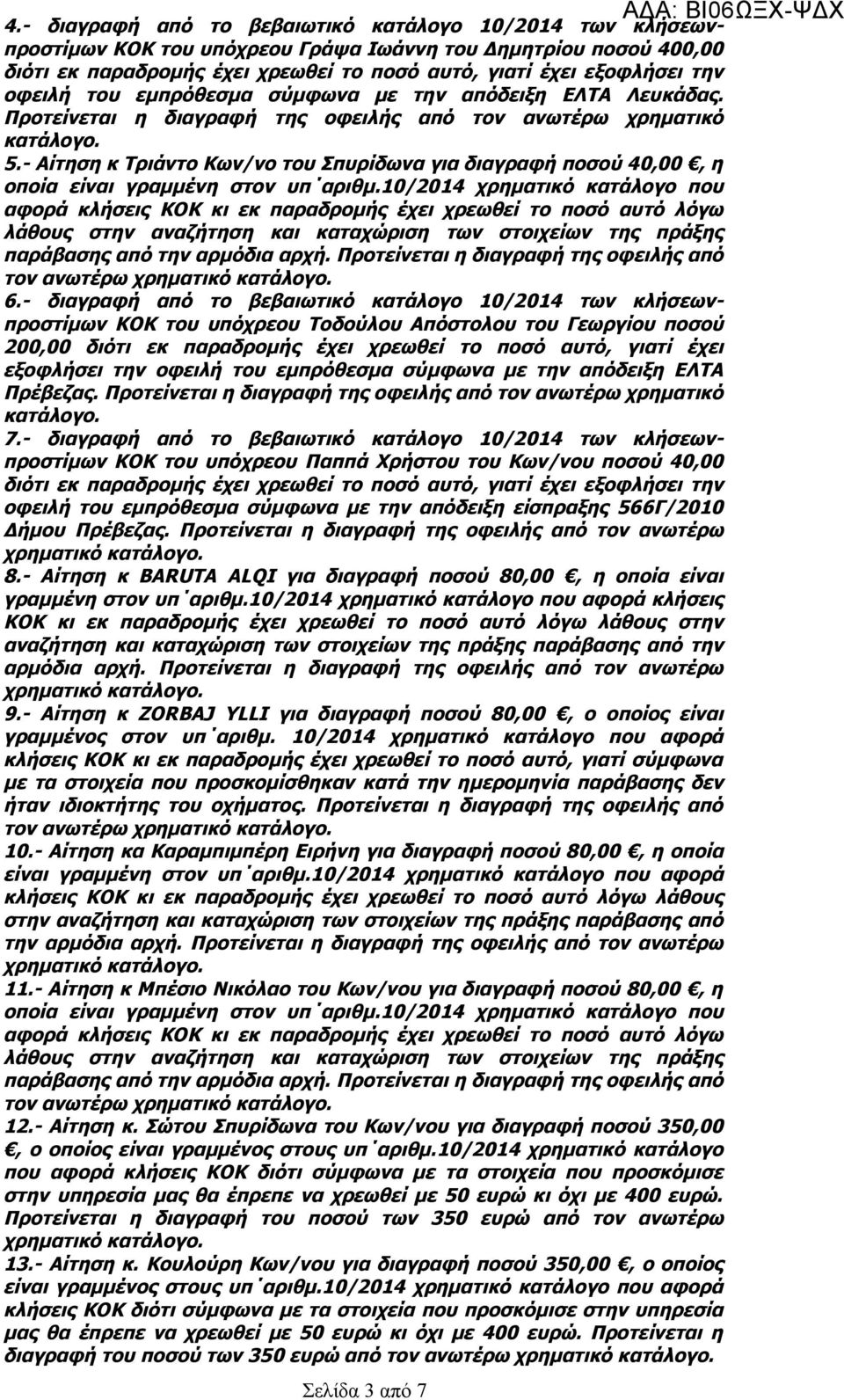 ΑΔΑ: ΒΙ06ΩΞΧ-ΨΔΧ

4.- διαγραφή από το βεβαιωτικό κατάλογο 10/2014 των κλήσεων-προστίμων ΚΟΚ του υπόχρεου Γράψα Ιωάννη του Δημητρίου ποσού 400,00 διότι εκ παραδρομής έχει χρεωθεί το ποσό αυτό, γιατί έχει εξοφλήσει την οφειλή του εμπρόθεσμα σύμφωνα με την απόδειξη ΕΛΤΑ Λευκάδας. Προτείνεται η διαγραφή της οφειλής από τον ανωτέρω χρηματικό κατάλογο.
5.- Αίτηση κ Τριάντο Κων/νο του Σπυρίδωνα για διαγραφή ποσού 40,00 €, η οποία είναι γραμμένη στον υπ΄αριθμ.10/2014 χρηματικό κατάλογο που αφορά κλήσεις ΚΟΚ κι εκ παραδρομής έχει χρεωθεί το ποσό αυτό λόγω λάθους στην αναζήτηση και καταχώριση των στοιχείων της πράξης παράβασης από την αρμόδια αρχή. Προτείνεται η διαγραφή της οφειλής από τον ανωτέρω χρηματικό κατάλογο.
6.- διαγραφή από το βεβαιωτικό κατάλογο 10/2014 των κλήσεων-προστίμων ΚΟΚ του υπόχρεου Τοδούλου Απόστολου του Γεωργίου ποσού 200,00 διότι εκ παραδρομής έχει χρεωθεί το ποσό αυτό, γιατί έχει εξοφλήσει την οφειλή του εμπρόθεσμα σύμφωνα με την απόδειξη ΕΛΤΑ Πρέβεζας. Προτείνεται η διαγραφή της οφειλής από τον ανωτέρω χρηματικό κατάλογο.
7.- διαγραφή από το βεβαιωτικό κατάλογο 10/2014 των κλήσεων-προστίμων ΚΟΚ του υπόχρεου Παππά Χρήστου του Κων/νου ποσού 40,00 διότι εκ παραδρομής έχει χρεωθεί το ποσό αυτό, γιατί έχει εξοφλήσει την οφειλή του εμπρόθεσμα σύμφωνα με την απόδειξη είσπραξης 566Γ/2010 Δήμου Πρέβεζας. Προτείνεται η διαγραφή της οφειλής από τον ανωτέρω χρηματικό κατάλογο.
8.- Αίτηση κ BARUTA ALQI για διαγραφή ποσού 80,00 €, η οποία είναι γραμμένη στον υπ΄αριθμ.10/2014 χρηματικό κατάλογο που αφορά κλήσεις ΚΟΚ κι εκ παραδρομής έχει χρεωθεί το ποσό αυτό λόγω λάθους στην αναζήτηση και καταχώριση των στοιχείων της πράξης παράβασης από την αρμόδια αρχή. Προτείνεται η διαγραφή της οφειλής από τον ανωτέρω χρηματικό κατάλογο.
9.- Αίτηση κ ZORBAJ YLLI για διαγραφή ποσού 80,00 €, ο οποίος είναι γραμμένος στον υπ΄αριθμ. 10/2014 χρηματικό κατάλογο που αφορά κλήσεις ΚΟΚ κι εκ παραδρομής έχει χρεωθεί το ποσό αυτό, γιατί σύμφωνα με τα στοιχεία που προσκομίσθηκαν κατά την ημερομηνία παράβασης δεν ήταν ιδιοκτήτης του οχήματος. Προτείνεται η διαγραφή της οφειλής από τον ανωτέρω χρηματικό κατάλογο.
10.- Αίτηση κα Καραμπιμπέρη Ειρήνη για διαγραφή ποσού 80,00 €, η οποία είναι γραμμένη στον υπ΄αριθμ.10/2014 χρηματικό κατάλογο που αφορά κλήσεις ΚΟΚ κι εκ παραδρομής έχει χρεωθεί το ποσό αυτό λόγω λάθους στην αναζήτηση και καταχώριση των στοιχείων της πράξης παράβασης από την αρμόδια αρχή. Προτείνεται η διαγραφή της οφειλής από τον ανωτέρω χρηματικό κατάλογο.
11.- Αίτηση κ Μπέσιο Νικόλαο του Κων/νου για διαγραφή ποσού 80,00 €, η οποία είναι γραμμένη στον υπ΄αριθμ.10/2014 χρηματικό κατάλογο που αφορά κλήσεις ΚΟΚ κι εκ παραδρομής έχει χρεωθεί το ποσό αυτό λόγω λάθους στην αναζήτηση και καταχώριση των στοιχείων της πράξης παράβασης από την αρμόδια αρχή. Προτείνεται η διαγραφή της οφειλής από τον ανωτέρω χρηματικό κατάλογο.
12.- Αίτηση κ. Σώτου Σπυρίδωνα του Κων/νου για διαγραφή ποσού 350,00 €, ο οποίος είναι γραμμένος στους υπ΄αριθμ.10/2014 χρηματικό κατάλογο που αφορά κλήσεις ΚΟΚ διότι σύμφωνα με τα στοιχεία που προσκόμισε στην υπηρεσία μας θα έπρεπε να χρεωθεί με 50 ευρώ κι όχι με 400 ευρώ. Προτείνεται η διαγραφή του ποσού των 350 ευρώ από τον ανωτέρω χρηματικό κατάλογο.
13.- Αίτηση κ. Κουλούρη Κων/νου για διαγραφή ποσού 350,00 €, ο οποίος είναι γραμμένος στους υπ΄αριθμ.10/2014 χρηματικό κατάλογο που αφορά κλήσεις ΚΟΚ διότι σύμφωνα με τα στοιχεία που προσκόμισε στην υπηρεσία μας θα έπρεπε να χρεωθεί με 50 ευρώ κι όχι με 400 ευρώ. Προτείνεται η διαγραφή του ποσού των 350 ευρώ από τον ανωτέρω χρηματικό κατάλογο.

Σελίδα 3 από 7